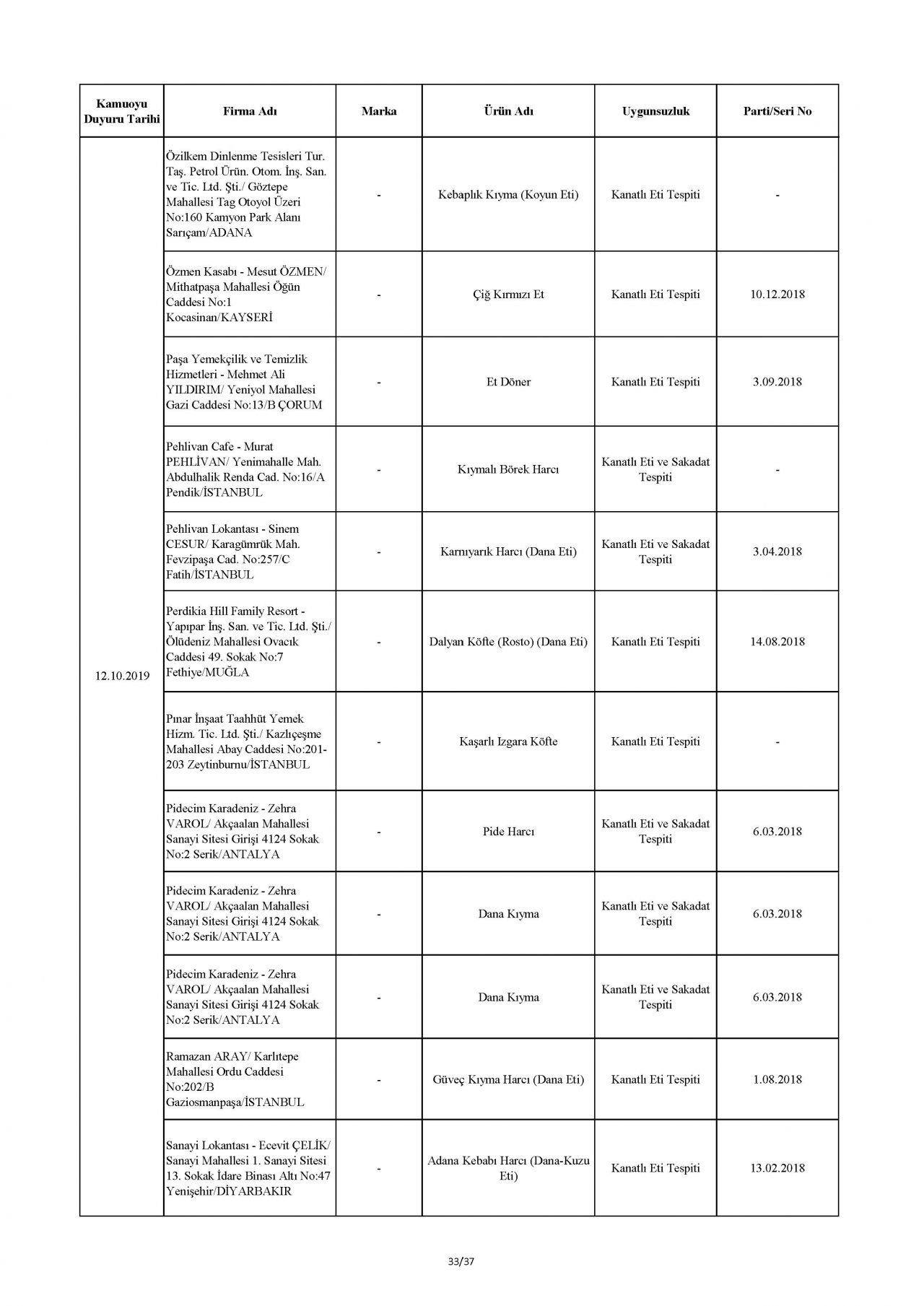 | Kamuoyu Duyuru Tarihi | Firma Adı | Marka | Ürün Adı | Uygunsuzluk | Parti/Seri No |
|---|---|---|---|---|---|
| 12.10.2019 | Özilkem Dinlenme Tesisleri Tur. Taş. Petrol Ürün. Otom. İnş. San. ve Tic. Ltd. Şti./ Göztepe Mahallesi Tag Otoyol Üzeri No:160 Kamyon Park Alanı Sarıçam/ADANA | - | Kebaplık Kıyma (Koyun Eti) | Kanatlı Eti Tespiti | - |
| | Özmen Kasabı - Mesut ÖZMEN/ Mithatpaşa Mahallesi Öğün Caddesi No:1 Kocasinan/KAYSERİ | - | Çiğ Kırmızı Et | Kanatlı Eti Tespiti | 10.12.2018 |
| | Paşa Yemekçilik ve Temizlik Hizmetleri - Mehmet Ali YILDIRIM/ Yeniyol Mahallesi Gazi Caddesi No:13/B ÇORUM | - | Et Döner | Kanatlı Eti Tespiti | 3.09.2018 |
| | Pehlivan Cafe - Murat PEHLİVAN/ Yenimahalle Mah. Abdulhalik Renda Cad. No:16/A Pendik/İSTANBUL | - | Kıymalı Börek Harcı | Kanatlı Eti ve Sakadat Tespiti | - |
| | Pehlivan Lokantası - Sinem CESUR/ Karagümrük Mah. Fevzipaşa Cad. No:257/C Fatih/İSTANBUL | - | Karnıyarık Harcı (Dana Eti) | Kanatlı Eti ve Sakadat Tespiti | 3.04.2018 |
| | Perdikia Hill Family Resort - Yapıpar İnş. San. ve Tic. Ltd. Şti./ Ölüdeniz Mahallesi Ovacık Caddesi 49. Sokak No:7 Fethiye/MUĞLA | - | Dalyan Köfte (Rosto) (Dana Eti) | Kanatlı Eti Tespiti | 14.08.2018 |
| | Pınar İnşaat Taahhüt Yemek Hizm. Tic. Ltd. Şti./ Kazlıçeşme Mahallesi Abay Caddesi No:201-203 Zeytinburnu/İSTANBUL | - | Kaşarlı Izgara Köfte | Kanatlı Eti Tespiti | - |
| | Pidecim Karadeniz - Zehra VAROL/ Akçaalan Mahallesi Sanayi Sitesi Girişi 4124 Sokak No:2 Serik/ANTALYA | - | Pide Harcı | Kanatlı Eti ve Sakadat Tespiti | 6.03.2018 |
| | Pidecim Karadeniz - Zehra VAROL/ Akçaalan Mahallesi Sanayi Sitesi Girişi 4124 Sokak No:2 Serik/ANTALYA | - | Dana Kıyma | Kanatlı Eti ve Sakadat Tespiti | 6.03.2018 |
| | Pidecim Karadeniz - Zehra VAROL/ Akçaalan Mahallesi Sanayi Sitesi Girişi 4124 Sokak No:2 Serik/ANTALYA | - | Dana Kıyma | Kanatlı Eti ve Sakadat Tespiti | 6.03.2018 |
| | Ramazan ARAY/ Karlıtepe Mahallesi Ordu Caddesi No:202/B Gaziosmanpaşa/İSTANBUL | - | Güveç Kıyma Harcı (Dana Eti) | Kanatlı Eti Tespiti | 1.08.2018 |
| | Sanayi Lokantası - Ecevit ÇELİK/ Sanayi Mahallesi 1. Sanayi Sitesi 13. Sokak İdare Binası Altı No:47 Yenişehir/DİYARBAKIR | - | Adana Kebabı Harcı (Dana-Kuzu Eti) | Kanatlı Eti Tespiti | 13.02.2018 |

33/37